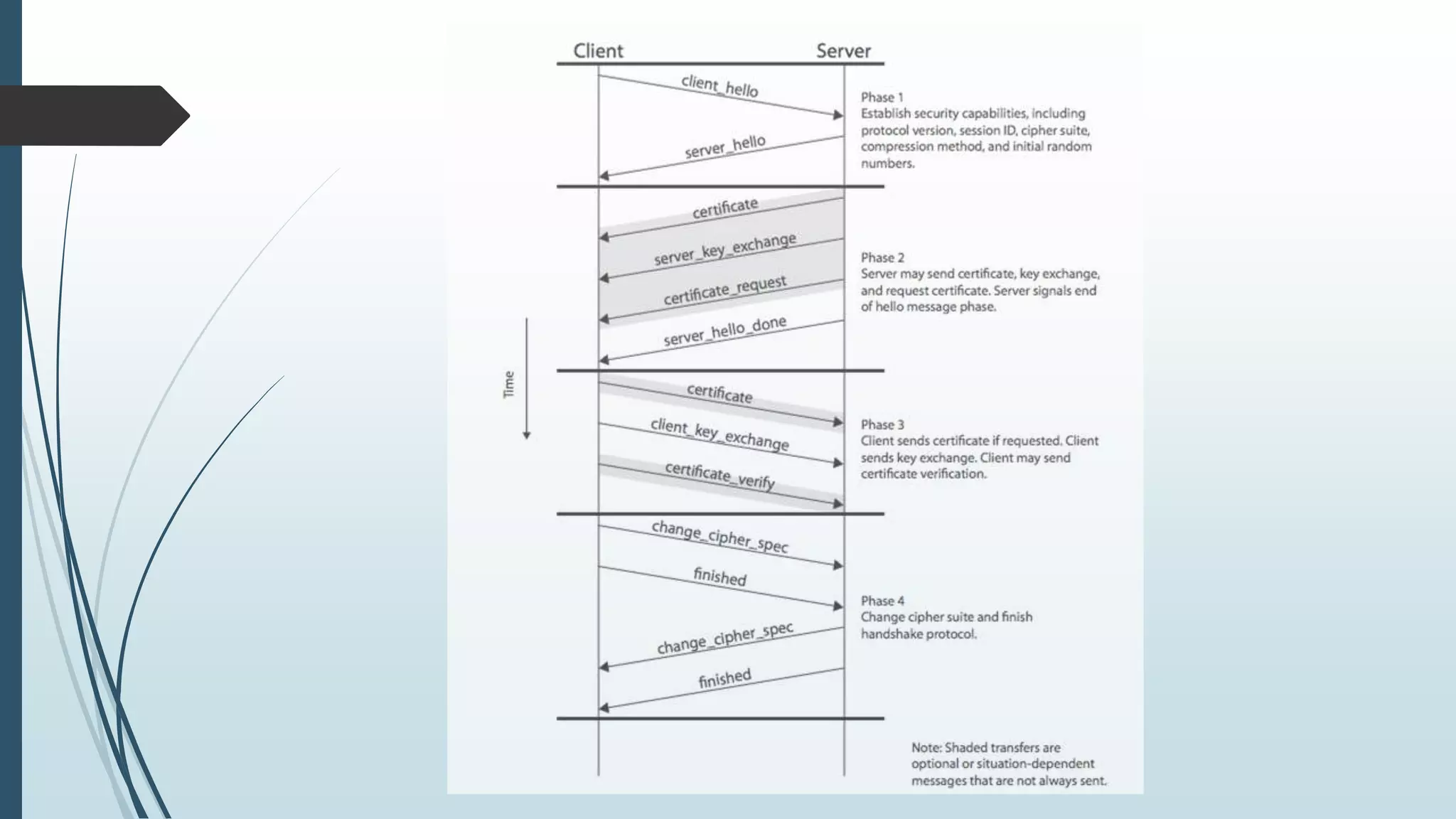 Client

Server

client_hello

server_hello

Phase 1
Establish security capabilities, including protocol version, session ID, cipher suite, compression method, and initial random numbers.

certificate

server_key_exchange

certificate_request

server_hello_done

Phase 2
Server may send certificate, key exchange, and request certificate. Server signals end of hello message phase.

Time

certificate

client_key_exchange

certificate_verify

Phase 3
Client sends certificate if requested. Client sends key exchange. Client may send certificate verification.

change_cipher_spec

finished

change_cipher_spec

finished

Phase 4
Change cipher suite and finish handshake protocol.

Note: Shaded transfers are optional or situation-dependent messages that are not always sent.